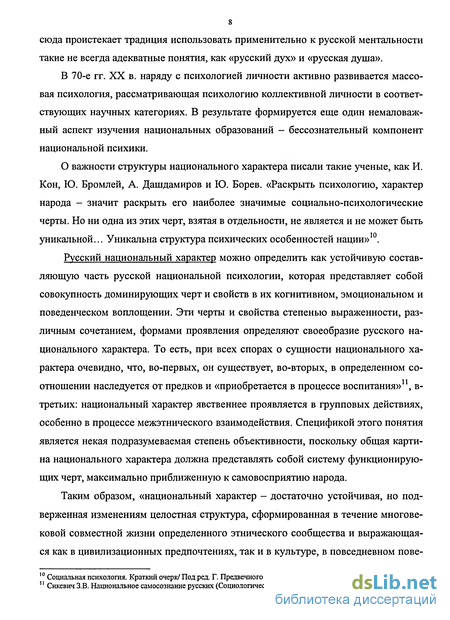 8

сюда проистекает традиция использовать применительно к русской ментальности такие не всегда адекватные понятия, как «русский дух» и «русская душа».

В 70-е гг. XX в. наряду с психологией личности активно развивается массовая психология, рассматривающая психологию коллективной личности в соответствующих научных категориях. В результате формируется еще один немаловажный аспект изучения национальных образований – бессознательный компонент национальной психики.

О важности структуры национального характера писали такие ученые, как И. Кон, Ю. Бромлей, А. Дашдамиров и Ю. Борев. «Раскрыть психологию, характер народа – значит раскрыть его наиболее значимые социально-психологические черты. Но ни одна из этих черт, взятая в отдельности, не является и не может быть уникальной… Уникальна структура психических особенностей нации»$^{10}$.

Русский национальный характер можно определить как устойчивую составляющую часть русской национальной психологии, которая представляет собой совокупность доминирующих черт и свойств в их когнитивном, эмоциональном и поведенческом воплощении. Эти черты и свойства степенью выраженности, различным сочетанием, формами проявления определяют своеобразие русского национального характера. То есть, при всех спорах о сущности национального характера очевидно, что, во-первых, он существует, во-вторых, в определенном соотношении наследуется от предков и «приобретается в процессе воспитания»$^{11}$, в-третьих: национальный характер явственнее проявляется в групповых действиях, особенно в процессе межэтнического взаимодействия. Спецификой этого понятия является некая подразумеваемая степень объективности, поскольку общая картина национального характера должна представлять собой систему функционирующих черт, максимально приближенную к самовосприятию народа.

Таким образом, «национальный характер – достаточно устойчивая, но подверженная изменениям целостная структура, сформированная в течение многовековой совместной жизни определенного этнического сообщества и выражающаяся как в цивилизационных предпочтениях, так и в культуре, в повседневном пове-

$^{10}$ Социальная психология. Краткий очерк/ Под ред. Г. Предвечного
$^{11}$ Сикевич З.В. Национальное самосознание русских (Социологичес

dsLib.net
библиотека диссертаций